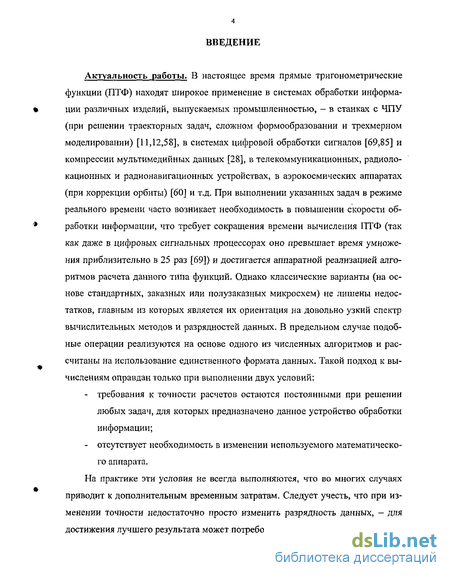 4

ВВЕДЕНИЕ

Актуальность работы. В настоящее время прямые тригонометрические функции (ПТФ) находят широкое применение в системах обработки информации различных изделий, выпускаемых промышленностью, – в станках с ЧПУ (при решении траекторных задач, сложном формообразовании и трехмерном моделировании) [11,12,58], в системах цифровой обработки сигналов [69,85] и компрессии мультимедийных данных [28], в телекоммуникационных, радиолокационных и радионавигационных устройствах, в аэрокосмических аппаратах (при коррекции орбиты) [60] и т.д. При выполнении указанных задач в режиме реального времени часто возникает необходимость в повышении скорости обработки информации, что требует сокращения времени вычисления ПТФ (так как даже в цифровых сигнальных процессорах оно превышает время умножения приблизительно в 25 раз [69]) и достигается аппаратной реализацией алгоритмов расчета данного типа функций. Однако классические варианты (на основе стандартных, заказных или полузаказных микросхем) не лишены недостатков, главным из которых является их ориентация на довольно узкий спектр вычислительных методов и разрядностей данных. В предельном случае подобные операции реализуются на основе одного из численных алгоритмов и рассчитаны на использование единственного формата данных. Такой подход к вычислениям оправдан только при выполнении двух условий:

- требования к точности расчетов остаются постоянными при решении любых задач, для которых предназначено данное устройство обработки информации;
- отсутствует необходимость в изменении используемого математического аппарата.

На практике эти условия не всегда выполняются, что во многих случаях приводит к дополнительным временным затратам. Следует учесть, что при изменении точности недостаточно просто изменить разрядность данных, – для достижения лучшего результата может потребо

dsLib.net
библиотека диссертаций